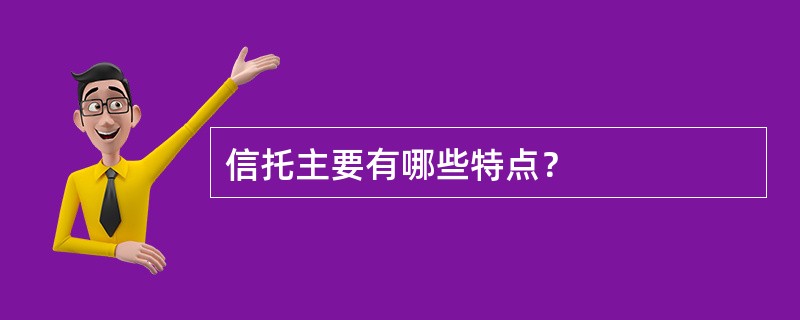 信托主要有哪些特点？